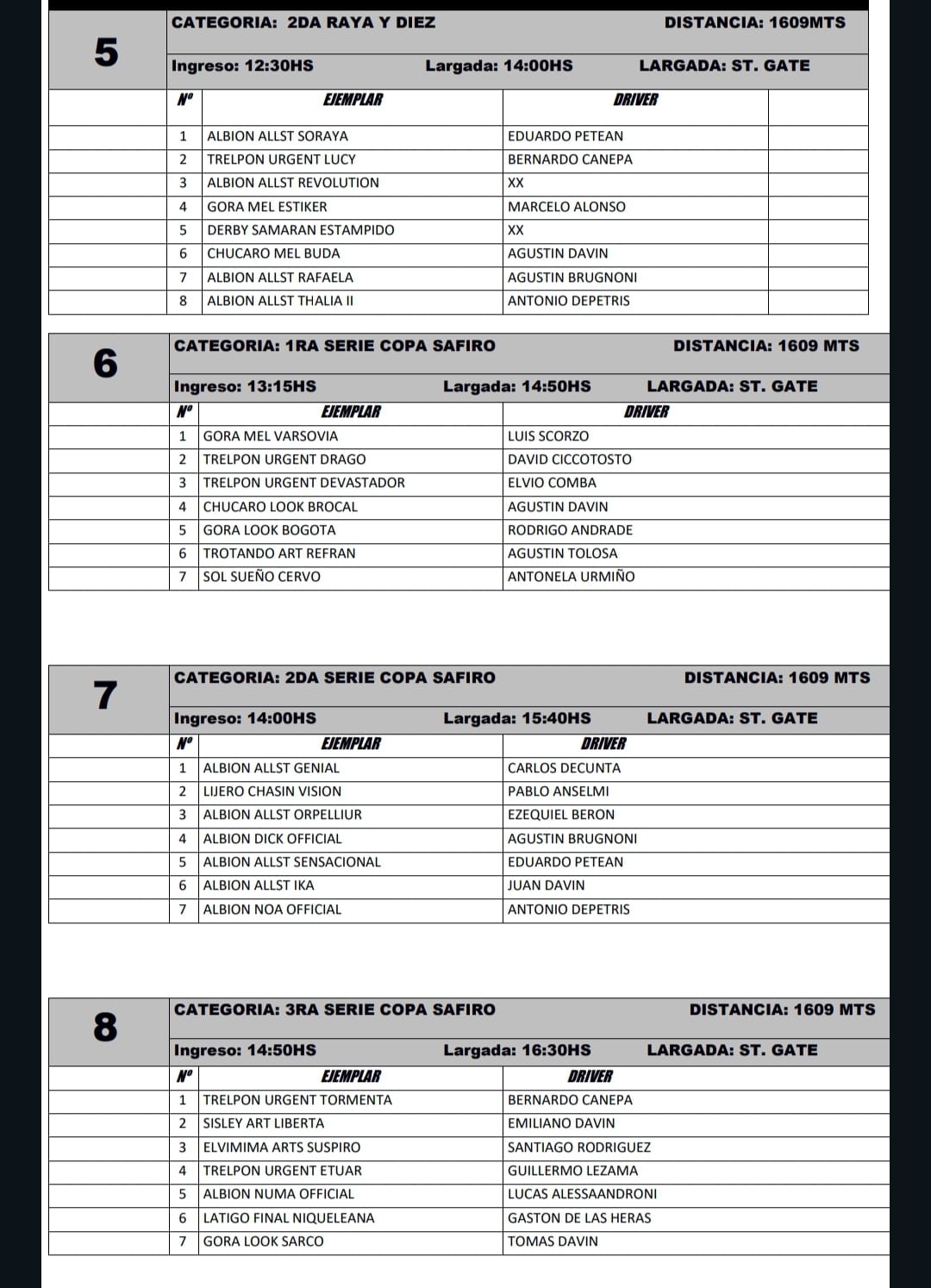 5

CATEGORIA: 2DA RAYA Y DIEZ DISTANCIA: 1609MTS

Ingreso: 12:30HS Largada: 14:00HS LARGADA: ST. GATE

| Nº | EJEMPLAR | DRIVER |
|---|---|---|
| 1 | ALBION ALLST SORAYA | EDUARDO PETEAN |
| 2 | TRELPON URGENT LUCY | BERNARDO CANEPA |
| 3 | ALBION ALLST REVOLUTION | XX |
| 4 | GORA MEL ESTIKER | MARCELO ALONSO |
| 5 | DERBY SAMARAN ESTAMPIDO | XX |
| 6 | CHUCARO MEL BUDA | AGUSTIN DAVIN |
| 7 | ALBION ALLST RAFAELA | AGUSTIN BRUGNONI |
| 8 | ALBION ALLST THALIA II | ANTONIO DEPETRIS |

6

CATEGORIA: 1RA SERIE COPA SAFIRO DISTANCIA: 1609 MTS

Ingreso: 13:15HS Largada: 14:50HS LARGADA: ST. GATE

| Nº | EJEMPLAR | DRIVER |
|---|---|---|
| 1 | GORA MEL VARSOVIA | LUIS SCORZO |
| 2 | TRELPON URGENT DRAGO | DAVID CICCOTOSTO |
| 3 | TRELPON URGENT DEVASTADOR | ELVIO COMBA |
| 4 | CHUCARO LOOK BROCAL | AGUSTIN DAVIN |
| 5 | GORA LOOK BOGOTA | RODRIGO ANDRADE |
| 6 | TROTANDO ART REFRAN | AGUSTIN TOLOSA |
| 7 | SOL SUEÑO CERVO | ANTONELA URMIÑO |

7

CATEGORIA: 2DA SERIE COPA SAFIRO DISTANCIA: 1609 MTS

Ingreso: 14:00HS Largada: 15:40HS LARGADA: ST. GATE

| Nº | EJEMPLAR | DRIVER |
|---|---|---|
| 1 | ALBION ALLST GENIAL | CARLOS DECUNTA |
| 2 | LIJERO CHASIN VISION | PABLO ANSELMI |
| 3 | ALBION ALLST ORPELLIUR | EZEQUIEL BERON |
| 4 | ALBION DICK OFFICIAL | AGUSTIN BRUGNONI |
| 5 | ALBION ALLST SENSACIONAL | EDUARDO PETEAN |
| 6 | ALBION ALLST IKA | JUAN DAVIN |
| 7 | ALBION NOA OFFICIAL | ANTONIO DEPETRIS |

8

CATEGORIA: 3RA SERIE COPA SAFIRO DISTANCIA: 1609 MTS

Ingreso: 14:50HS Largada: 16:30HS LARGADA: ST. GATE

| Nº | EJEMPLAR | DRIVER |
|---|---|---|
| 1 | TRELPON URGENT TORMENTA | BERNARDO CANEPA |
| 2 | SISLEY ART LIBERTA | EMILIANO DAVIN |
| 3 | ELVIMIMA ARTS SUSPIRO | SANTIAGO RODRIGUEZ |
| 4 | TRELPON URGENT ETUAR | GUILLERMO LEZAMA |
| 5 | ALBION NUMA OFFICIAL | LUCAS ALESSAANDRONI |
| 6 | LATIGO FINAL NIQUELEANA | GASTON DE LAS HERAS |
| 7 | GORA LOOK SARCO | TOMAS DAVIN |